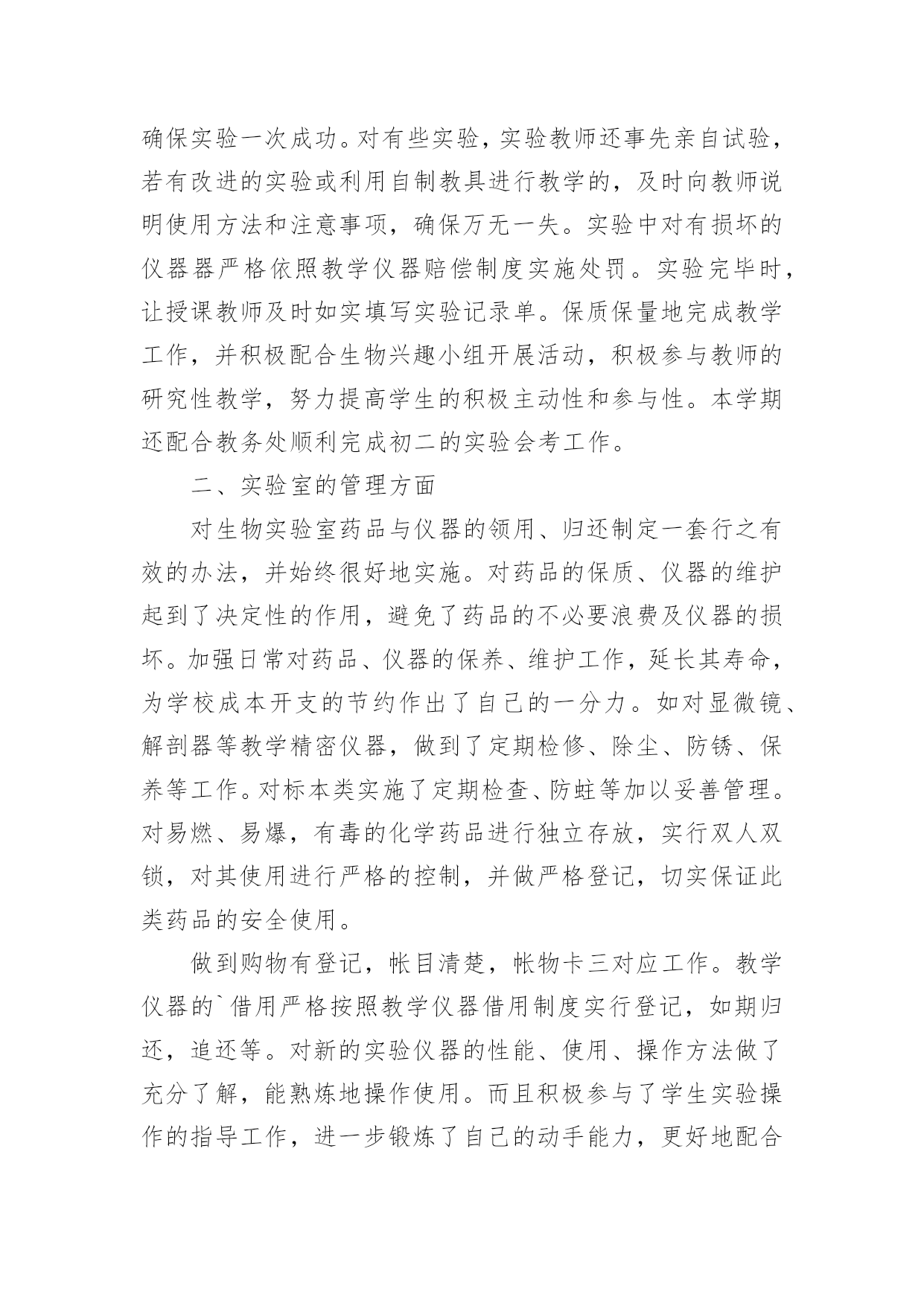 确保实验一次成功。对有些实验，实验教师还事先亲自试验，若有改进的实验或利用自制教具进行教学的，及时向教师说明使用方法和注意事项，确保万无一失。实验中对有损坏的仪器器严格依照教学仪器赔偿制度实施处罚。实验完毕时，让授课教师及时如实填写实验记录单。保质保量地完成教学工作，并积极配合生物兴趣小组开展活动，积极参与教师的研究性教学，努力提高学生的积极主动性和参与性。本学期还配合教务处顺利完成初二的实验会考工作。

二、实验室的管理方面

对生物实验室药品与仪器的领用、归还制定一套行之有效的办法，并始终很好地实施。对药品的保质、仪器的维护起到了决定性的作用，避免了药品的不必要浪费及仪器的损坏。加强日常对药品、仪器的保养、维护工作，延长其寿命，为学校成本开支的节约作出了自己的一分力。如对显微镜、解剖器等教学精密仪器，做到了定期检修、除尘、防锈、保养等工作。对标本类实施了定期检查、防蛀等加以妥善管理。对易燃、易爆，有毒的化学药品进行独立存放，实行双人双锁，对其使用进行严格的控制，并做严格登记，切实保证此类药品的安全使用。

做到购物有登记，帐目清楚，帐物卡三对应工作。教学仪器的`借用严格按照教学仪器借用制度实行登记，如期归还，追还等。对新的实验仪器的性能、使用、操作方法做了充分了解，能熟炼地操作使用。而且积极参与了学生实验操作的指导工作，进一步锻炼了自己的动手能力，更好地配合